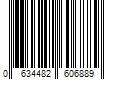 0 634482 606889